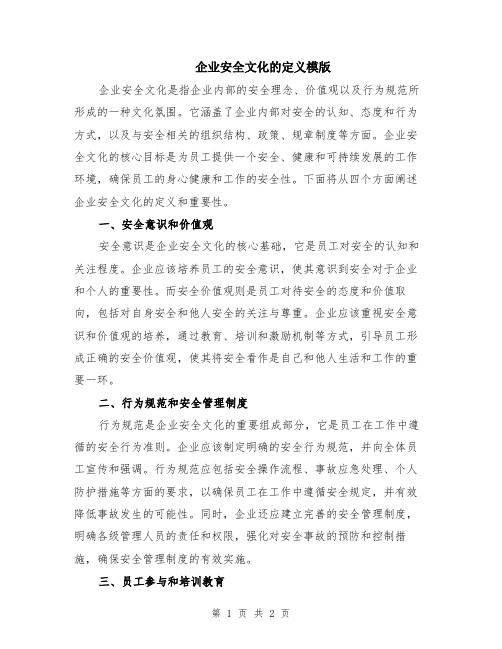 企业安全文化的定义模版

企业安全文化是指企业内部的安全理念、价值观以及行为规范所形成的一种文化氛围。它涵盖了企业内部对安全的认知、态度和行为方式，以及与安全相关的组织结构、政策、规章制度等方面。企业安全文化的核心目标是为员工提供一个安全、健康和可持续发展的工作环境，确保员工的身心健康和工作的安全性。下面将从四个方面阐述企业安全文化的定义和重要性。

一、安全意识和价值观

安全意识是企业安全文化的核心基础，它是员工对安全的认知和关注程度。企业应该培养员工的安全意识，使其意识到安全对于企业和个人的重要性。而安全价值观则是员工对待安全的态度和价值取向，包括对自身安全和他人安全的关注与尊重。企业应该重视安全意识和价值观的培养，通过教育、培训和激励机制等方式，引导员工形成正确的安全价值观，使其将安全看作是自己和他人生活和工作的重要一环。

二、行为规范和安全管理制度

行为规范是企业安全文化的重要组成部分，它是员工在工作中遵循的安全行为准则。企业应该制定明确的安全行为规范，并向全体员工宣传和强调。行为规范应包括安全操作流程、事故应急处理、个人防护措施等方面的要求，以确保员工在工作中遵循安全规定，并有效降低事故发生的可能性。同时，企业还应建立完善的安全管理制度，明确各级管理人员的责任和权限，强化对安全事故的预防和控制措施，确保安全管理制度的有效实施。

三、员工参与和培训教育

第 1 页 共 2 页